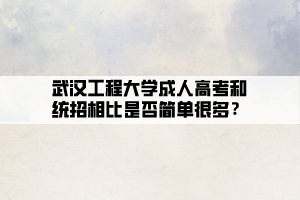 武汉工程大学成人高考和统招相比是否简单很多？